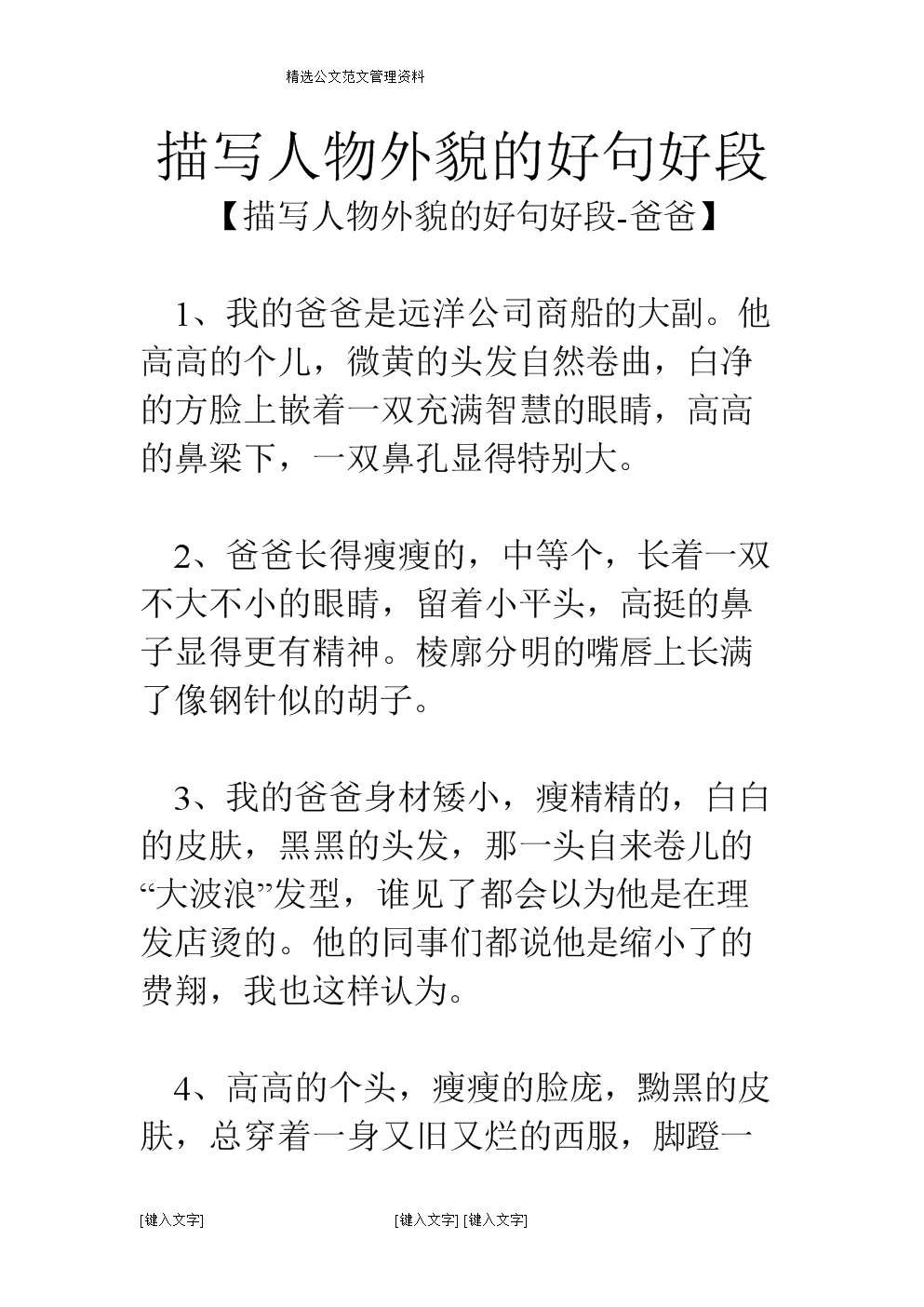 精选公文范文管理资料

描写人物外貌的好句好段

【描写人物外貌的好句好段-爸爸】

1、我的爸爸是远洋公司商船的大副。他高高的个儿，微黄的头发自然卷曲，白净的方脸上嵌着一双充满智慧的眼睛，高高的鼻梁下，一双鼻孔显得特别大。

2、爸爸长得瘦瘦的，中等个，长着一双不大不小的眼睛，留着小平头，高挺的鼻子显得更有精神。棱廓分明的嘴唇上长满了像钢针似的胡子。

3、我的爸爸身材矮小，瘦精精的，白白的皮肤，黑黑的头发，那一头自来卷儿的“大波浪”发型，谁见了都会以为他是在理发店烫的。他的同事们都说他是缩小了的费翔，我也这样认为。

4、高高的个头，瘦瘦的脸庞，黝黑的皮肤，总穿着一身又旧又烂的西服，脚蹬一

[键入文字] [键入文字] [键入文字]